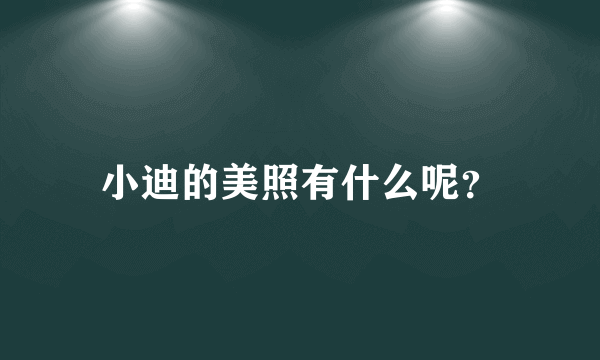 小迪的美照有什么呢?